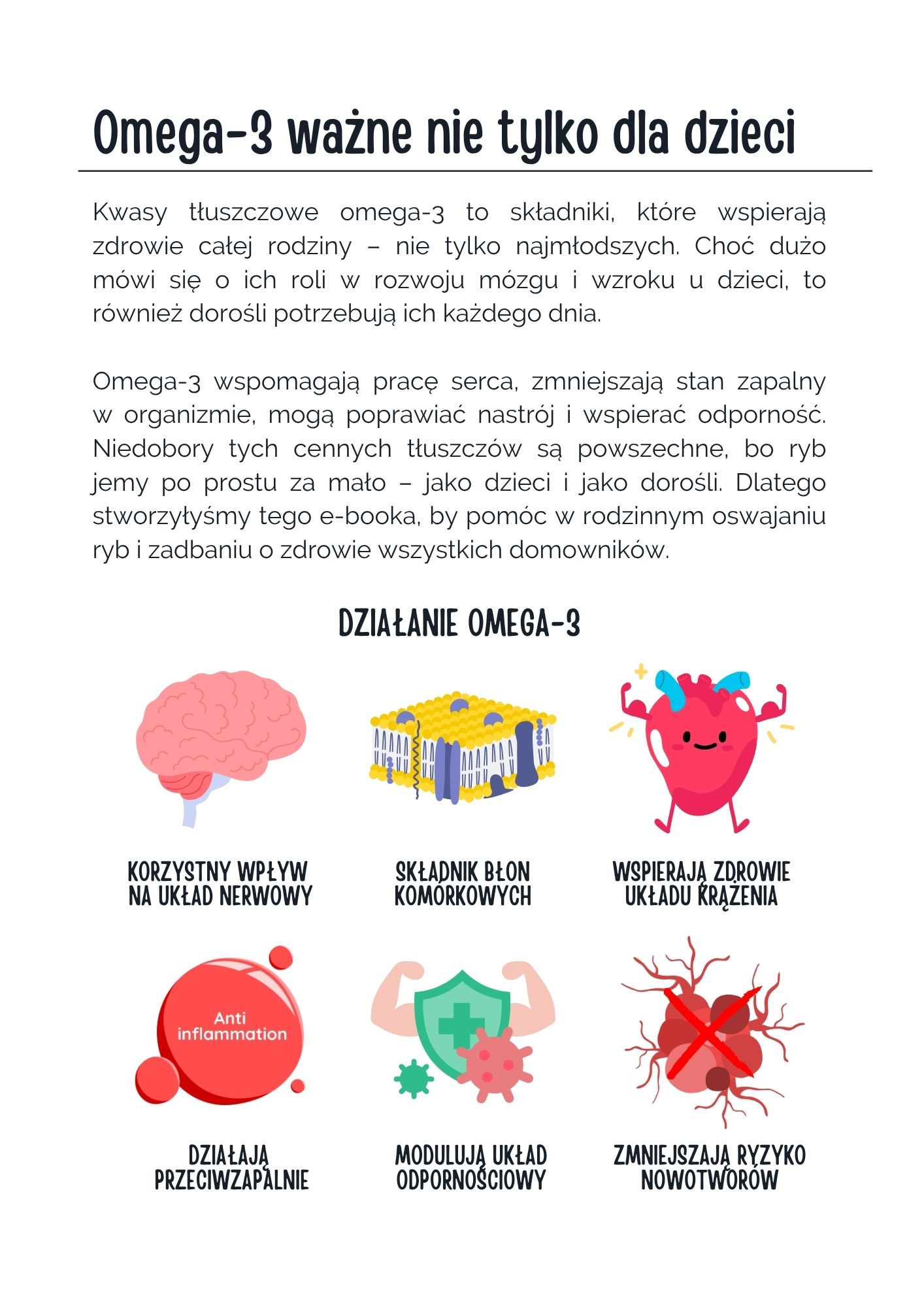 Omega-3 ważne nie tylko dla dzieci

Kwasy tłuszczowe omega-3 to składniki, które wspierają zdrowie całej rodziny – nie tylko najmłodszych. Choć dużo mówi się o ich roli w rozwoju mózgu i wzroku u dzieci, to również dorośli potrzebują ich każdego dnia.

Omega-3 wspomagają pracę serca, zmniejszają stan zapalny w organizmie, mogą poprawiać nastrój i wspierać odporność. Niedobory tych cennych tłuszczów są powszechne, bo ryb jemy po prostu za mało – jako dzieci i jako dorośli. Dlatego stworzyłyśmy tego e-booka, by pomóc w rodzinnym oswajaniu ryb i zadbaniu o zdrowie wszystkich domowników.

DZIAŁANIE OMEGA-3

KORZYSTNY WPŁYW NA UKŁAD NERWOWY

SKŁADNIK BŁON KOMÓRKOWYCH

WSPIERAJĄ ZDROWIE UKŁADU KRĄŻENIA

Anti inflammation

DZIAŁAJĄ PRZECIWZAPALNIE

MODULUJĄ UKŁAD ODPORNOŚCIOWY

ZMNIEJSZAJĄ RYZYKO NOWOTWORÓW